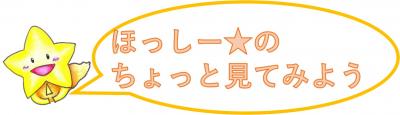 ほっしー★の
ちょっと見てみよう